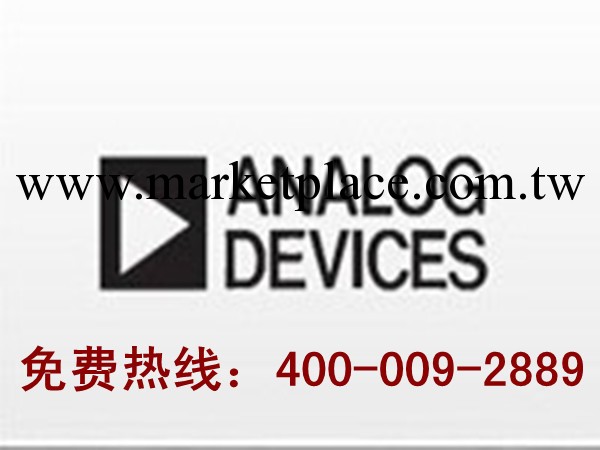 www.marketplace.com.tw

ANALOG DEVICES

免费热线：400-009-2889